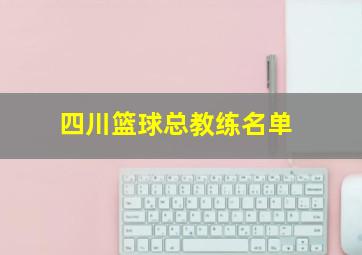 四川篮球总教练名单